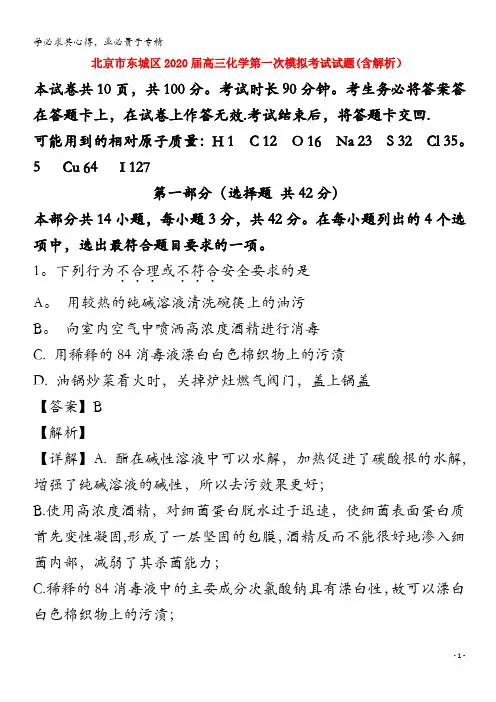 学必求其心得，业必贵于专精

北京市东城区2020届高三化学第一次模拟考试试题(含解析)

本试卷共10页，共100分。考试时长90分钟。考生务必将答案答在答题卡上，在试卷上作答无效.考试结束后，将答题卡交回.

可能用到的相对原子质量：H 1　C 12　O 16　Na 23　S 32　Cl 35。5　Cu 64　I 127

第一部分（选择题 共42分）

本部分共14小题，每小题3分，共42分。在每小题列出的4个选项中，选出最符合题目要求的一项。

1。下列行为不合理或不符合安全要求的是

A。 用较热的纯碱溶液清洗碗筷上的油污

B。 向室内空气中喷洒高浓度酒精进行消毒

C. 用稀释的84消毒液漂白白色棉织物上的污渍

D. 油锅炒菜着火时，关掉炉灶燃气阀门，盖上锅盖

【答案】B

【解析】

【详解】A. 酯在碱性溶液中可以水解，加热促进了碳酸根的水解，增强了纯碱溶液的碱性，所以去污效果更好；

B.使用高浓度酒精，对细菌蛋白脱水过于迅速，使细菌表面蛋白质首先变性凝固,形成了一层坚固的包膜,酒精反而不能很好地渗入细菌内部，减弱了其杀菌能力；

C.稀释的84消毒液中的主要成分次氯酸钠具有漂白性,故可以漂白白色棉织物上的污渍；

- 1 -